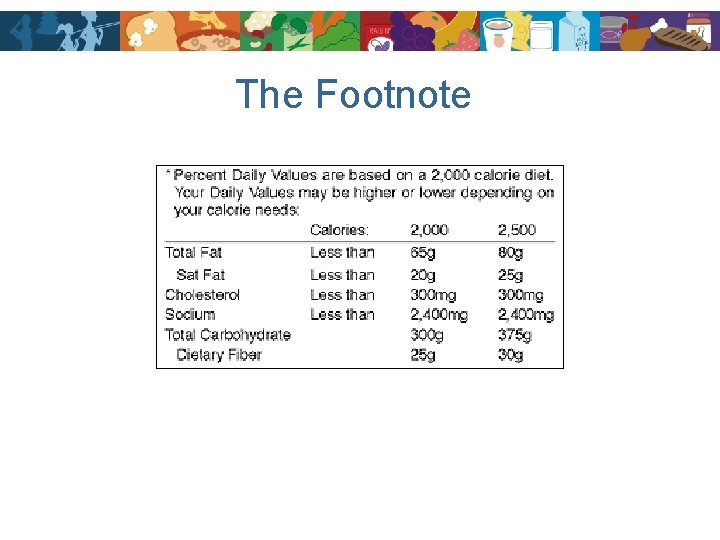 The Footnote

* Percent Daily Values are based on a 2,000 calorie diet. Your Daily Values may be higher or lower depending on your calorie needs:

|  | Calories: | 2,000 | 2,500 |
|---|---|---|---|
| Total Fat | Less than | 65g | 80g |
| Sat Fat | Less than | 20g | 25g |
| Cholesterol | Less than | 300mg | 300mg |
| Sodium | Less than | 2,400mg | 2,400mg |
| Total Carbohydrate |  | 300g | 375g |
| Dietary Fiber |  | 25g | 30g |